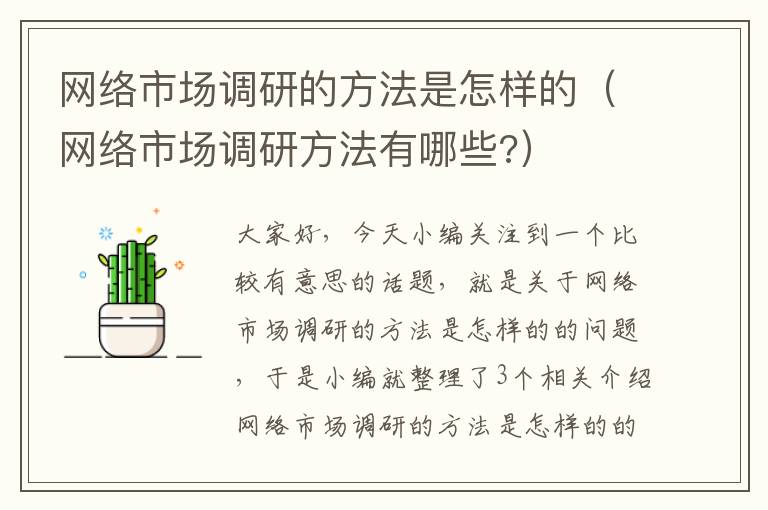 网络市场调研的方法是怎样的（网络市场调研方法有哪些?)

大家好，今天小编关注到一个比较有意思的话题，就是关于网络市场调研的方法是怎样的的问题，于是小编就整理了3个相关介绍网络市场调研的方法是怎样的的